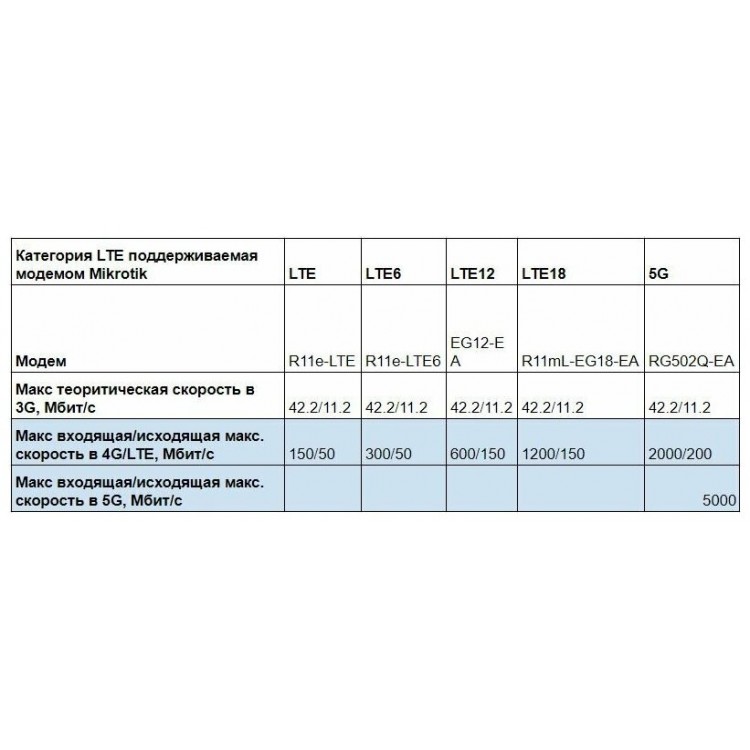 | Категория LTE поддерживаемая модемом Mikrotik | LTE | LTE6 | LTE12 | LTE18 | 5G |
|---|---|---|---|---|---|
| Модем | R11e-LTE | R11e-LTE6 | EG12-EA | R11mL-EG18-EA | RG502Q-EA |
| Макс теоритическая скорость в 3G, Мбит/с | 42.2/11.2 | 42.2/11.2 | 42.2/11.2 | 42.2/11.2 | 42.2/11.2 |
| Макс входящая/исходящая макс. скорость в 4G/LTE, Мбит/с | 150/50 | 300/50 | 600/150 | 1200/150 | 2000/200 |
| Макс входящая/исходящая макс. скорость в 5G, Мбит/с | | | | | 5000 |